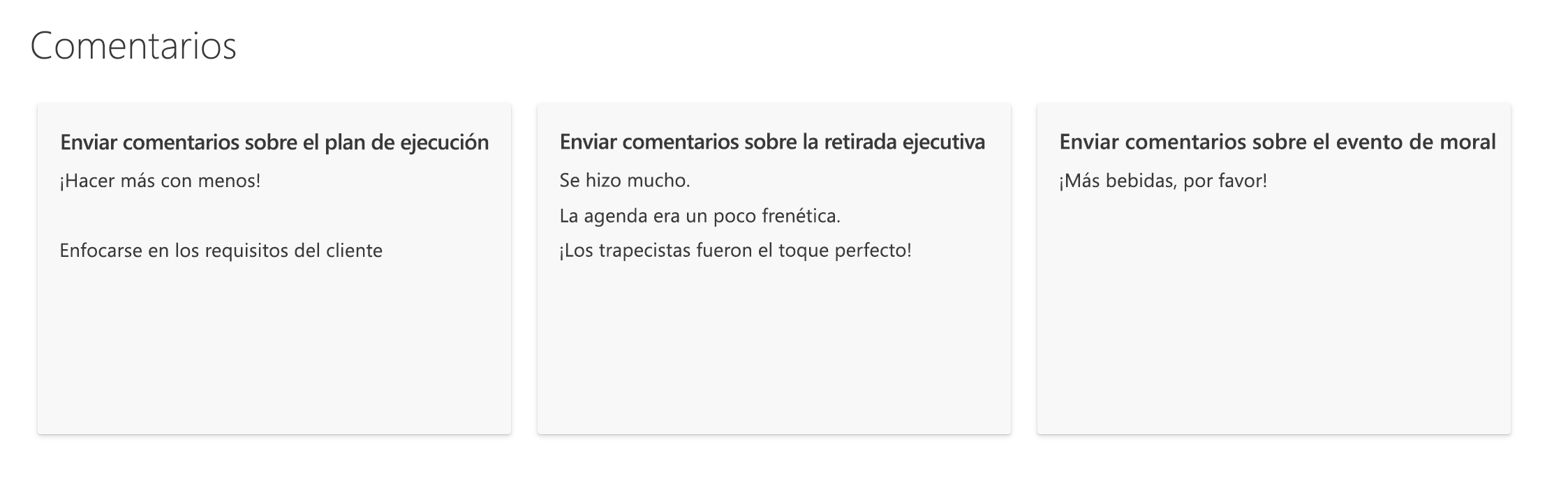 Comentarios

Enviar comentarios sobre el plan de ejecución

¡Hacer más con menos!

Enfocarse en los requisitos del cliente

Enviar comentarios sobre la retirada ejecutiva

Se hizo mucho.

La agenda era un poco frenética.

¡Los trapecistas fueron el toque perfecto!

Enviar comentarios sobre el evento de moral

¡Más bebidas, por favor!